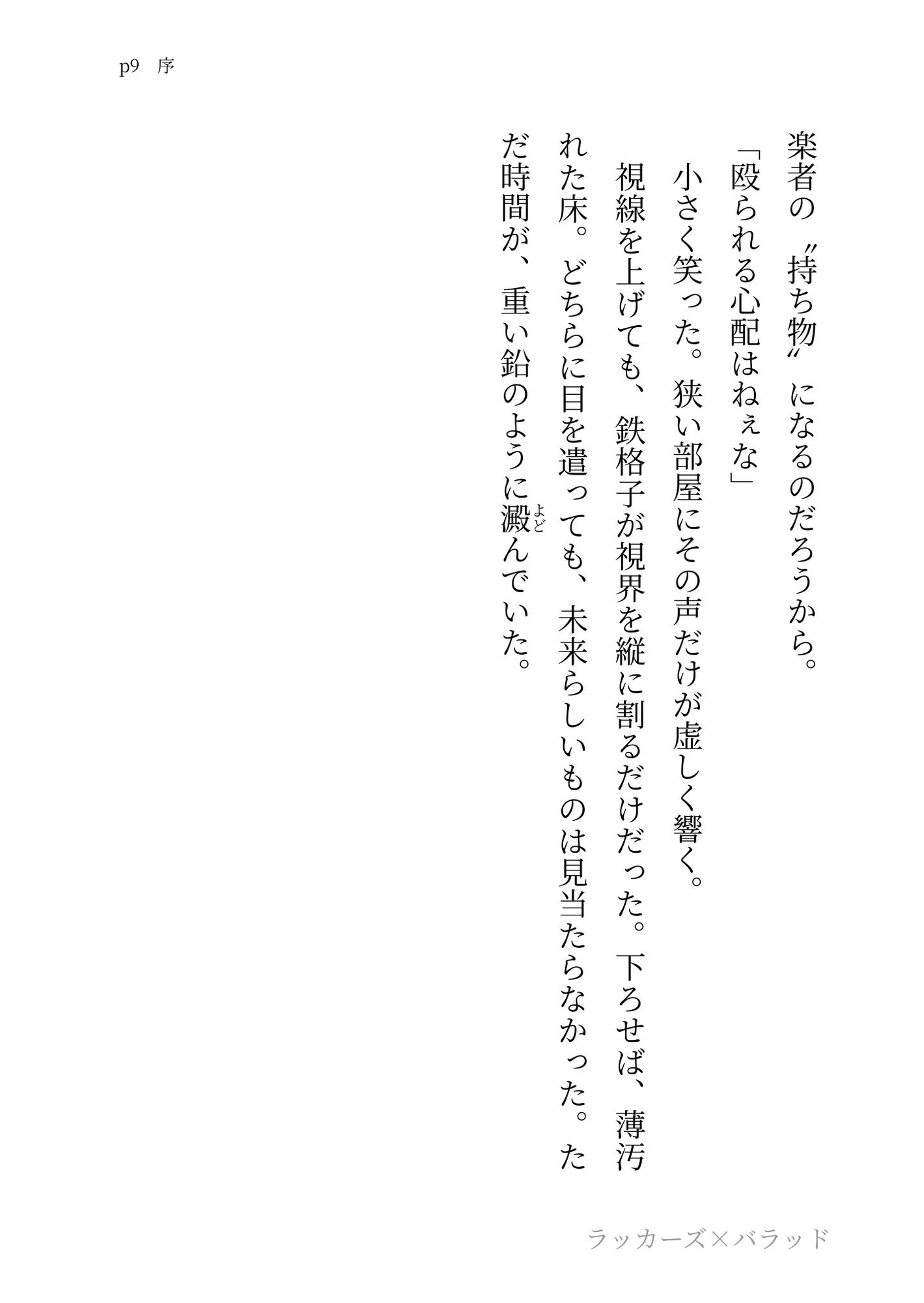 p9　序

楽者の〝持ち物〟になるのだろうから。

「殴られる心配はねぇな」

小さく笑った。狭い部屋にその声だけが虚しく響く。

視線を上げても、鉄格子が視界を縦に割るだけだった。下ろせば、薄汚れた床。どちらに目を遣っても、未来らしいものは見当たらなかった。ただ時間が、重い鉛のように澱んでいた。

ラッカーズ×バラッド